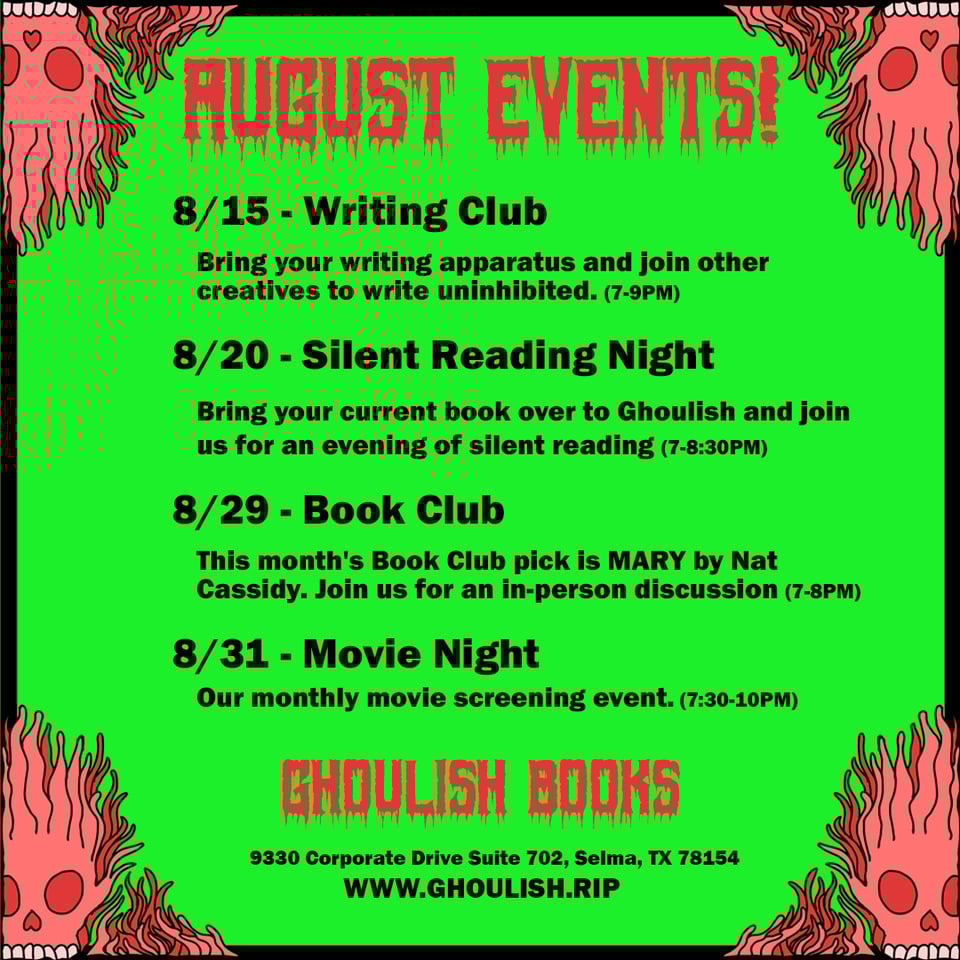 AUGUST EVENTS!

8/15 - Writing Club

Bring your writing apparatus and join other creatives to write uninhibited. (7-9PM)

8/20 - Silent Reading Night

Bring your current book over to Ghoulish and join us for an evening of silent reading (7-8:30PM)

8/29 - Book Club

This month's Book Club pick is MARY by Nat Cassidy. Join us for an in-person discussion (7-8PM)

8/31 - Movie Night

Our monthly movie screening event. (7:30-10PM)

GHOULISH BOOKS

9330 Corporate Drive Suite 702, Selma, TX 78154
WWW.GHOULISH.RIP